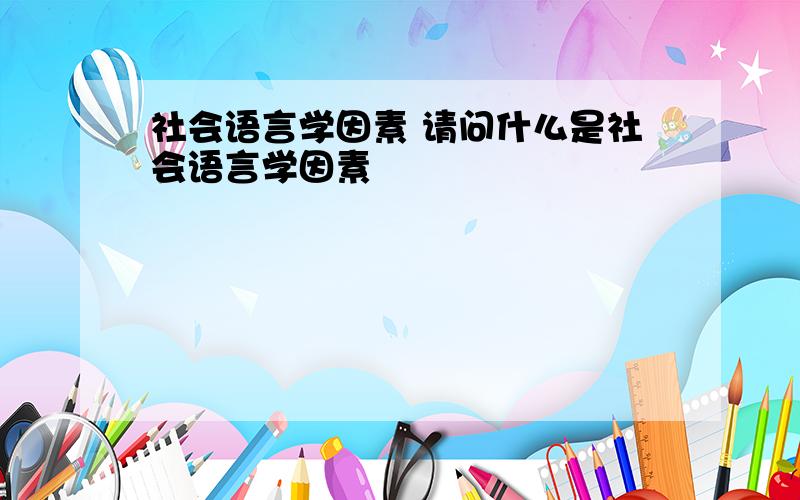 社会语言学因素 请问什么是社会语言学因素